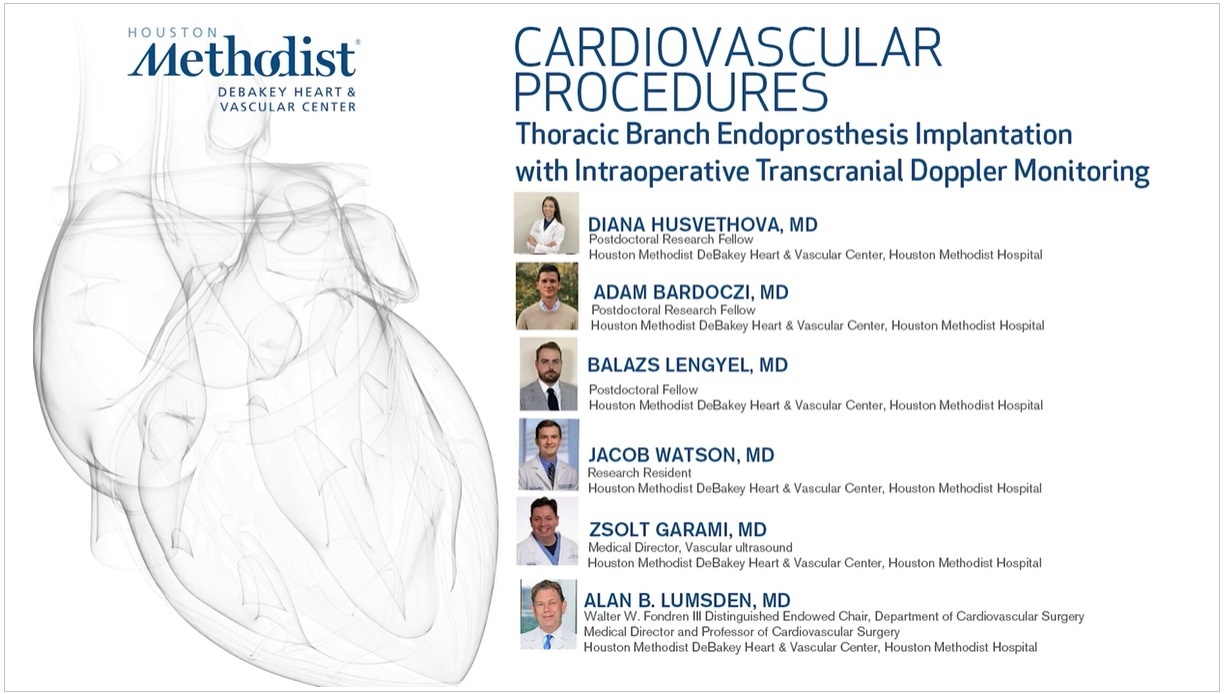 HOUSTON
Methodist®
DEBAKEY HEART & VASCULAR CENTER

CARDIOVASCULAR PROCEDURES
Thoracic Branch Endoprosthesis Implantation with Intraoperative Transcranial Doppler Monitoring

DIANA HUSVETHOVA, MD
Postdoctoral Research Fellow
Houston Methodist DeBakey Heart & Vascular Center, Houston Methodist Hospital

ADAM BARDOCZI, MD
Postdoctoral Research Fellow
Houston Methodist DeBakey Heart & Vascular Center, Houston Methodist Hospital

BALAZS LENGYEL, MD
Postdoctoral Fellow
Houston Methodist DeBakey Heart & Vascular Center, Houston Methodist Hospital

JACOB WATSON, MD
Research Resident
Houston Methodist DeBakey Heart & Vascular Center, Houston Methodist Hospital

ZSOLT GARAMI, MD
Medical Director, Vascular ultrasound
Houston Methodist DeBakey Heart & Vascular Center, Houston Methodist Hospital

ALAN B. LUMSDEN, MD
Walter W. Fondren III Distinguished Endowed Chair, Department of Cardiovascular Surgery
Medical Director and Professor of Cardiovascular Surgery
Houston Methodist DeBakey Heart & Vascular Center, Houston Methodist Hospital